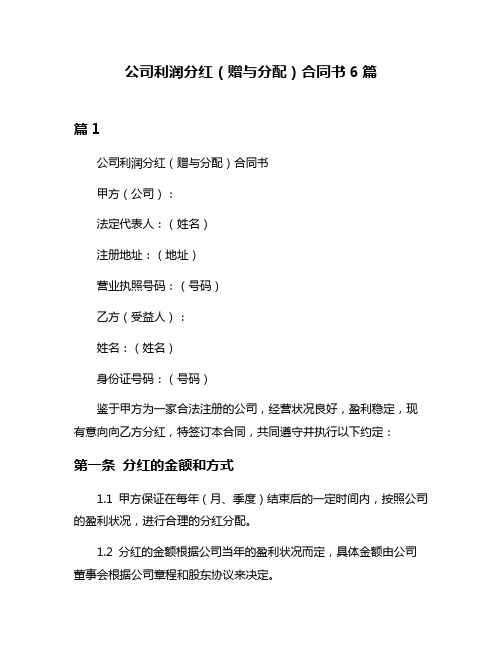 公司利润分红（赠与分配）合同书 6 篇

篇 1

公司利润分红（赠与分配）合同书

甲方（公司）：

法定代表人：（姓名）

注册地址：（地址）

营业执照号码：（号码）

乙方（受益人）：

姓名：（姓名）

身份证号码：（号码）

鉴于甲方为一家合法注册的公司，经营状况良好，盈利稳定，现有意向向乙方分红，特签订本合同，共同遵守并执行以下约定：

第一条 分红的金额和方式

1.1 甲方保证在每年（月、季度）结束后的一定时间内，按照公司的盈利状况，进行合理的分红分配。

1.2 分红的金额根据公司当年的盈利状况而定，具体金额由公司董事会根据公司章程和股东协议来决定。